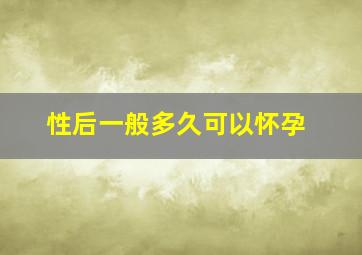 性后一般多久可以怀孕